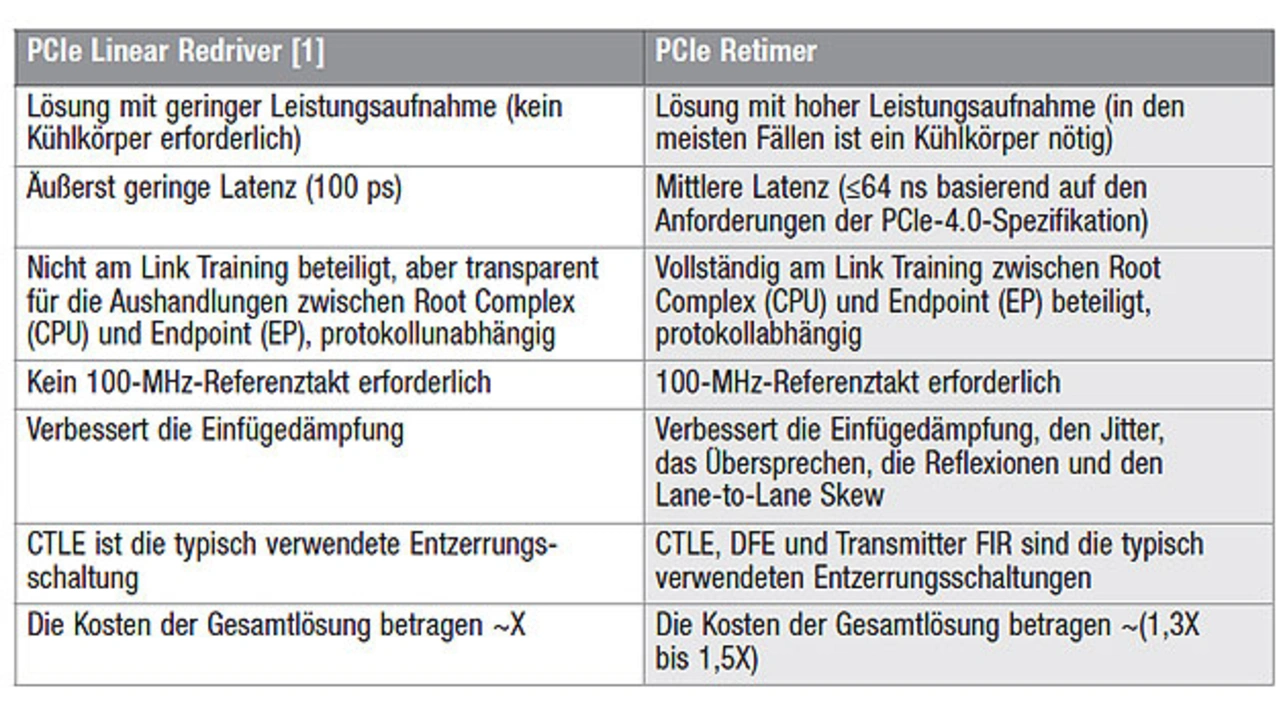 | PCIe Linear Redriver [1] | PCIe Retimer |
|---|---|
| Lösung mit geringer Leistungsaufnahme (kein Kühlkörper erforderlich) | Lösung mit hoher Leistungsaufnahme (in den meisten Fällen ist ein Kühlkörper nötig) |
| Äußerst geringe Latenz (100 ps) | Mittlere Latenz (≤64 ns basierend auf den Anforderungen der PCIe-4.0-Spezifikation) |
| Nicht am Link Training beteiligt, aber transparent für die Aushandlungen zwischen Root Complex (CPU) und Endpoint (EP), protokollunabhängig | Vollständig am Link Training zwischen Root Complex (CPU) und Endpoint (EP) beteiligt, protokollabhängig |
| Kein 100-MHz-Referenztakt erforderlich | 100-MHz-Referenztakt erforderlich |
| Verbessert die Einfügedämpfung | Verbessert die Einfügedämpfung, den Jitter, das Übersprechen, die Reflexionen und den Lane-to-Lane Skew |
| CTLE ist die typisch verwendete Entzerrungsschaltung | CTLE, DFE und Transmitter FIR sind die typisch verwendeten Entzerrungsschaltungen |
| Die Kosten der Gesamtlösung betragen ~X | Die Kosten der Gesamtlösung betragen ~(1,3X bis 1,5X) |